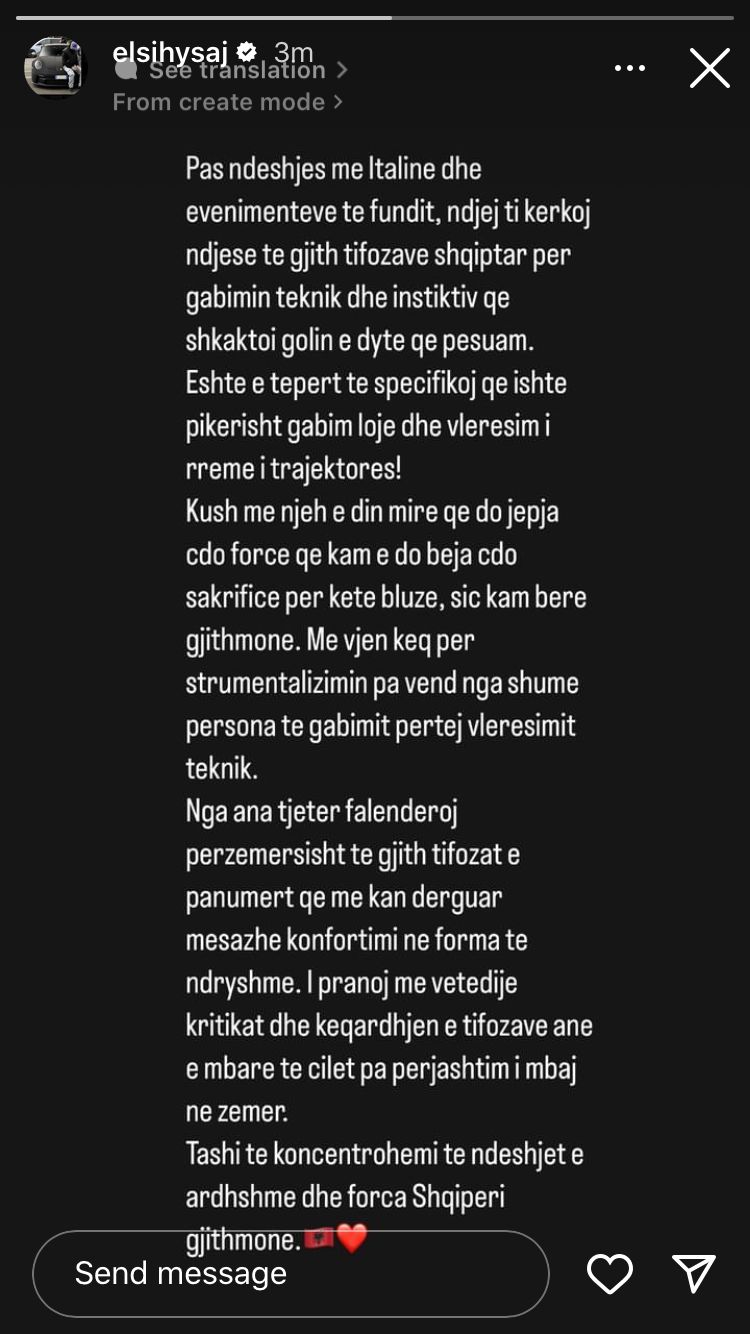 elsihysaj 3m
See translation >
From create mode >

Pas ndeshjes me Italine dhe evenimenteve te fundit, ndjej ti kerkoj ndjese te gjith tifozave shqiptar per gabimin teknik dhe instiktiv qe shkaktoi golin e dyte qe pesuam.
Eshte e tepert te specifikoj qe ishte pikerisht gabim loje dhe vleresim i rreme i trajektores!
Kush me njeh e din mire qe do jepja cdo force qe kam e do beja cdo sakrifice per kete bluze, sic kam bere gjithmone. Me vjen keq per strumentalizimin pa vend nga shume persona te gabimit pertej vleresimit teknik.
Nga ana tjeter falenderoj perzemersisht te gjith tifozat e panumert qe me kan derguar mesazhe konfortimi ne forma te ndryshme. I pranoj me vetedije kritikat dhe keqardhjen e tifozave ane e mbare te cilet pa perjashtim i mbaj ne zemer.
Tashi te koncentrohemi te ndeshjet e ardhshme dhe forca Shqiperi gjithmone.🇦🇱❤️

Send message